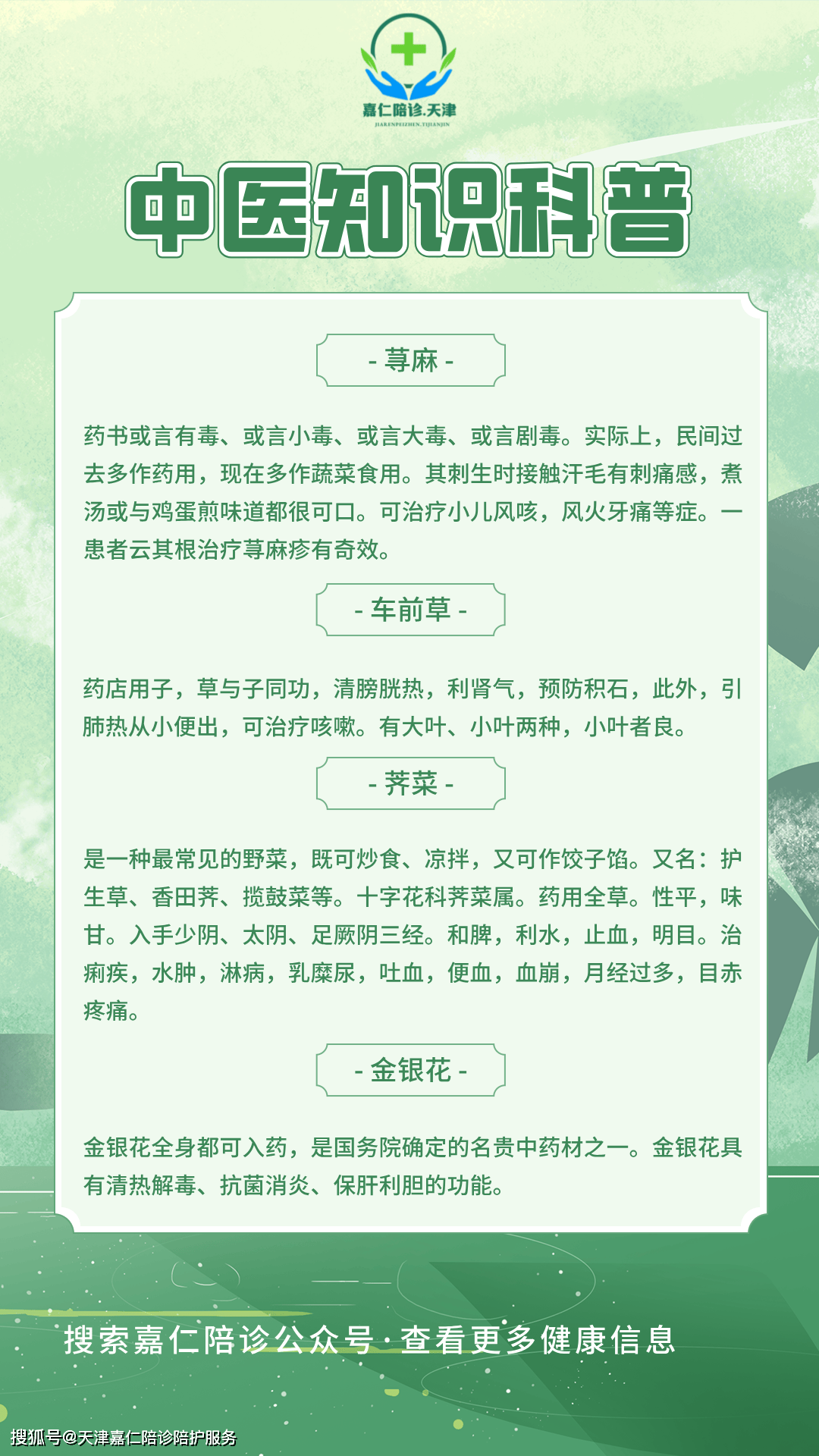 嘉仁陪诊.天津
JIARENPEIZHEN.TIJIANJIN

中医知识科普

- 荨麻 -

药书或言有毒、或言小毒、或言大毒、或言剧毒。实际上，民间过去多作药用，现在多作蔬菜食用。其刺生时接触汗毛有刺痛感，煮汤或与鸡蛋煎味道都很可口。可治疗小儿风咳，风火牙痛等症。一患者云其根治疗荨麻疹有奇效。

- 车前草 -

药店用子，草与子同功，清膀胱热，利肾气，预防积石，此外，引肺热从小便出，可治疗咳嗽。有大叶、小叶两种，小叶者良。

- 荠菜 -

是一种最常见的野菜，既可炒食、凉拌，又可作饺子馅。又名：护生草、香田荠、揽鼓菜等。十字花科荠菜属。药用全草。性平，味甘。入手少阴、太阴、足厥阴三经。和脾，利水，止血，明目。治痢疾，水肿，淋病，乳糜尿，吐血，便血，血崩，月经过多，目赤疼痛。

- 金银花 -

金银花全身都可入药，是国务院确定的名贵中药材之一。金银花具有清热解毒、抗菌消炎、保肝利胆的功能。

搜索嘉仁陪诊公众号·查看更多健康信息

搜狐号@天津嘉仁陪诊陪护服务